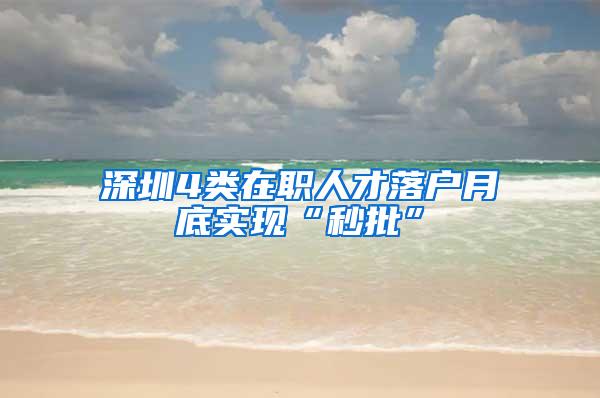 深圳4类在职人才落户月底实现“秒批”